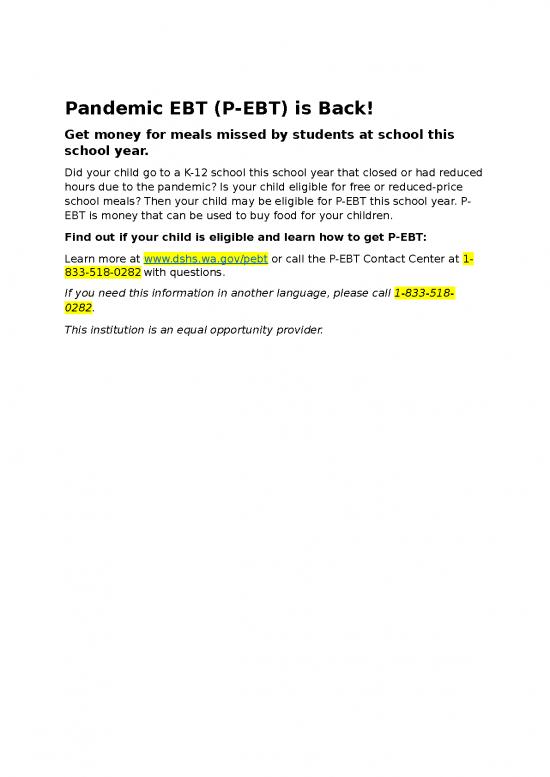 Pandemic EBT (P-EBT) is Back!

Get money for meals missed by students at school this school year.

Did your child go to a K-12 school this school year that closed or had reduced hours due to the pandemic? Is your child eligible for free or reduced-price school meals? Then your child may be eligible for P-EBT this school year. P-EBT is money that can be used to buy food for your children.

Find out if your child is eligible and learn how to get P-EBT:

Learn more at www.dshs.wa.gov/pebt or call the P-EBT Contact Center at 1-833-518-0282 with questions.

If you need this information in another language, please call 1-833-518-0282.

This institution is an equal opportunity provider.